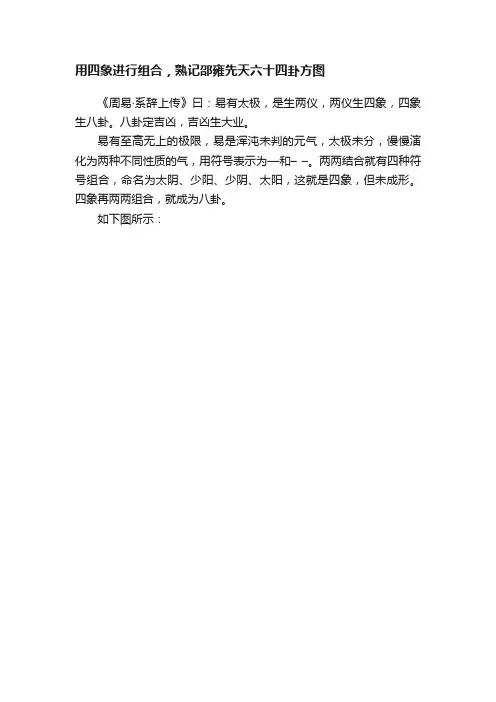 用四象进行组合，熟记邵雍先天六十四卦方图

《周易·系辞上传》曰：易有太极，是生两仪，两仪生四象，四象生八卦。八卦定吉凶，吉凶生大业。

易有至高无上的极限，易是浑沌未判的元气，太极未分，慢慢演化为两种不同性质的气，用符号表示为—和– –。两两结合就有四种符号组合，命名为太阴、少阳、少阴、太阳，这就是四象，但未成形。四象再两两组合，就成为八卦。

如下图所示：